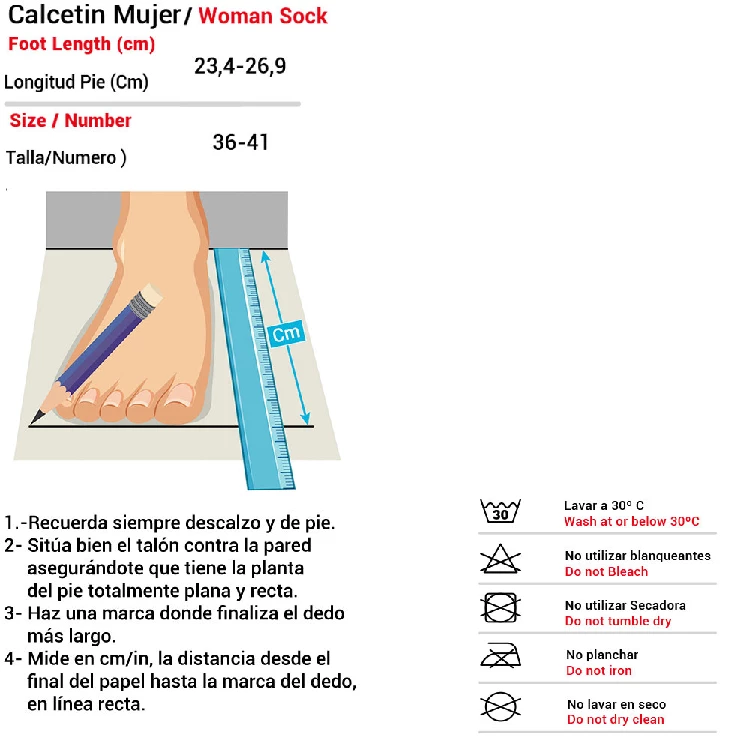 Calcetin Mujer / Woman Sock

Foot Length (cm)

Longitud Pie (Cm) 23,4-26,9

Size / Number

Talla/Numero ) 36-41

Cm

1.-Recuerda siempre descalzo y de pie.
2- Sitúa bien el talón contra la pared asegurándote que tiene la planta del pie totalmente plana y recta.
3- Haz una marca donde finaliza el dedo más largo.
4- Mide en cm/in, la distancia desde el final del papel hasta la marca del dedo, en línea recta.

30
Lavar a 30º C
Wash at or below 30ºC

No utilizar blanqueantes
Do not Bleach

No utilizar Secadora
Do not tumble dry

No planchar
Do not iron

No lavar en seco
Do not dry clean